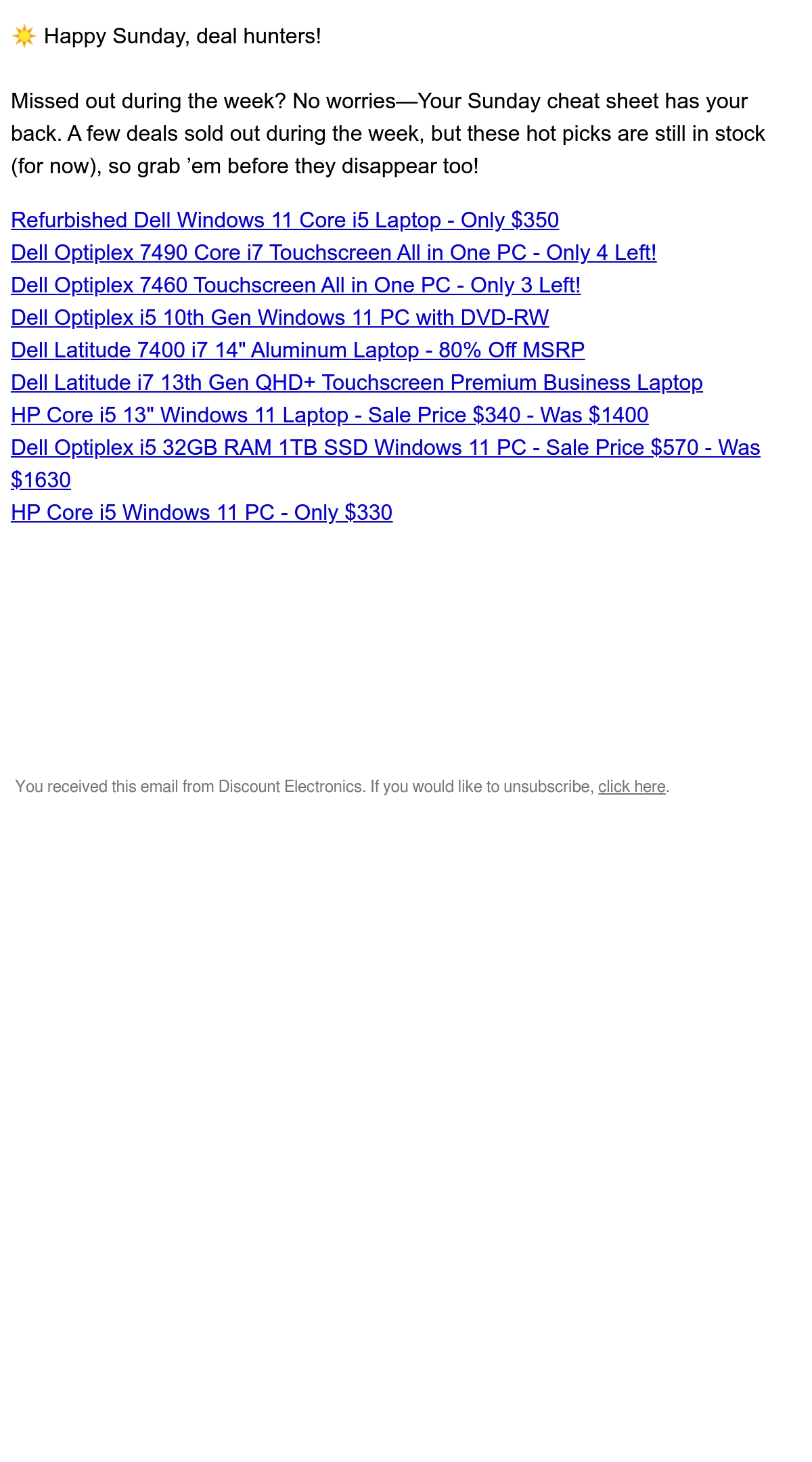 ☀️ Happy Sunday, deal hunters!

Missed out during the week? No worries—Your Sunday cheat sheet has your back. A few deals sold out during the week, but these hot picks are still in stock (for now), so grab 'em before they disappear too!

Refurbished Dell Windows 11 Core i5 Laptop - Only $350
Dell Optiplex 7490 Core i7 Touchscreen All in One PC - Only 4 Left!
Dell Optiplex 7460 Touchscreen All in One PC - Only 3 Left!
Dell Optiplex i5 10th Gen Windows 11 PC with DVD-RW
Dell Latitude 7400 i7 14" Aluminum Laptop - 80% Off MSRP
Dell Latitude i7 13th Gen QHD+ Touchscreen Premium Business Laptop
HP Core i5 13" Windows 11 Laptop - Sale Price $340 - Was $1400
Dell Optiplex i5 32GB RAM 1TB SSD Windows 11 PC - Sale Price $570 - Was $1630
HP Core i5 Windows 11 PC - Only $330

You received this email from Discount Electronics. If you would like to unsubscribe, click here.